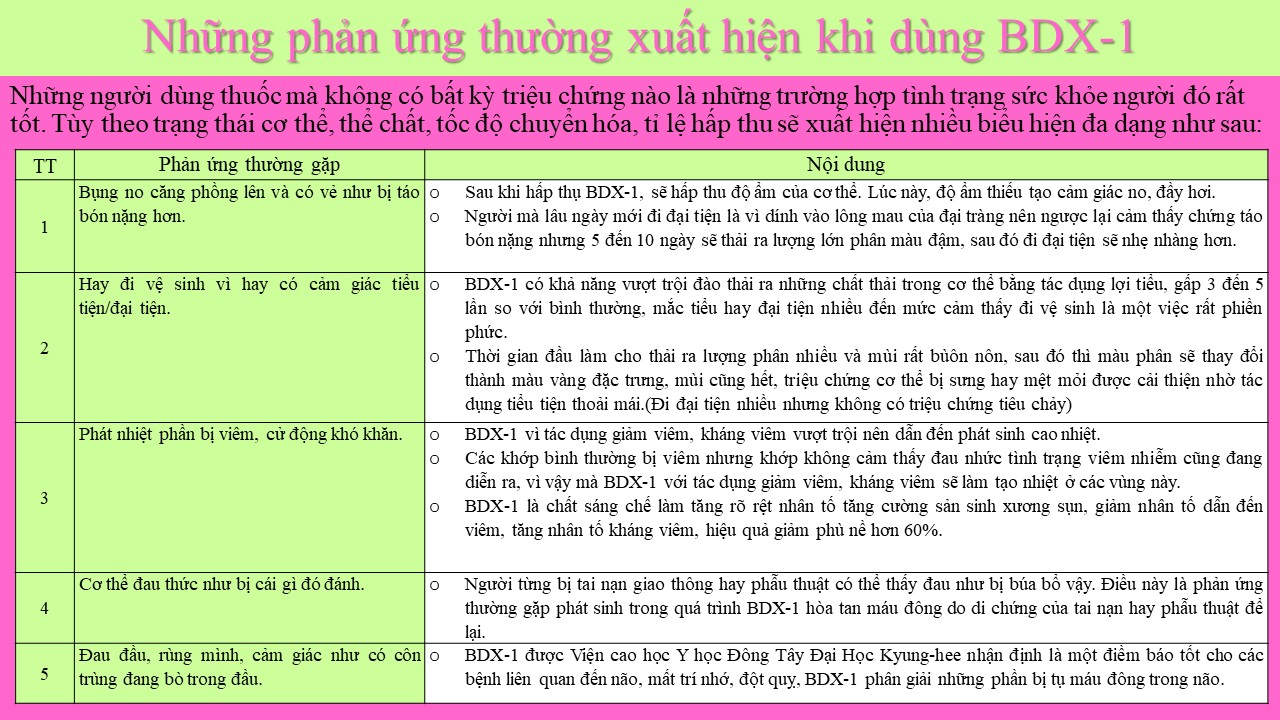 Những phản ứng thường xuất hiện khi dùng BDX-1

Những người dùng thuốc mà không có bất kỳ triệu chứng nào là những trường hợp tình trạng sức khỏe người đó rất tốt. Tùy theo trạng thái cơ thể, thể chất, tốc độ chuyển hóa, tỉ lệ hấp thu sẽ xuất hiện nhiều biểu hiện đa dạng như sau:

| TT | Phản ứng thường gặp | Nội dung |
|---|---|---|
| 1 | Bụng no căng phồng lên và có vẻ như bị táo bón nặng hơn. | o Sau khi hấp thụ BDX-1, sẽ hấp thu độ ẩm của cơ thể. Lúc này, độ ẩm thiếu tạo cảm giác no, đầy hơi. o Người mà lâu ngày mới đi đại tiện là vì dính vào lông mau của đại tràng nên ngược lại cảm thấy chứng táo bón nặng nhưng 5 đến 10 ngày sẽ thải ra lượng lớn phân màu đậm, sau đó đi đại tiện sẽ nhẹ nhàng hơn. |
| 2 | Hay đi vệ sinh vì hay có cảm giác tiểu tiện/đại tiện. | o BDX-1 có khả năng vượt trội đào thải ra những chất thải trong cơ thể bằng tác dụng lợi tiểu, gấp 3 đến 5 lần so với bình thường, mắc tiểu hay đại tiện nhiều đến mức cảm thấy đi vệ sinh là một việc rất phiền phức. o Thời gian đầu làm cho thải ra lượng phân nhiều và mùi rất buồn nôn, sau đó thì màu phân sẽ thay đổi thành màu vàng đặc trưng, mùi cũng hết, triệu chứng cơ thể bị sưng hay mệt mỏi được cải thiện nhờ tác dụng tiểu tiện thoải mái.(Đi đại tiện nhiều nhưng không có triệu chứng tiêu chảy) |
| 3 | Phát nhiệt phần bị viêm, cử động khó khăn. | o BDX-1 vì tác dụng giảm viêm, kháng viêm vượt trội nên dẫn đến phát sinh cao nhiệt. o Các khớp bình thường bị viêm nhưng khớp không cảm thấy đau nhức tình trạng viêm nhiễm cũng đang diễn ra, vì vậy mà BDX-1 với tác dụng giảm viêm, kháng viêm sẽ làm tạo nhiệt ở các vùng này. o BDX-1 là chất sáng chế làm tăng rõ rệt nhân tố tăng cường sản sinh xương sụn, giảm nhân tố dẫn đến viêm, tăng nhân tố kháng viêm, hiệu quả giảm phù nề hơn 60%. |
| 4 | Cơ thể đau thức như bị cái gì đó đánh. | o Người từng bị tai nạn giao thông hay phẫu thuật có thể thấy đau như bị búa bổ vậy. Điều này là phản ứng thường gặp phát sinh trong quá trình BDX-1 hòa tan máu đông do di chứng của tai nạn hay phẫu thuật để lại. |
| 5 | Đau đầu, rùng mình, cảm giác như có côn trùng đang bò trong đầu. | o BDX-1 được Viện cao học Y học Đông Tây Đại Học Kyung-hee nhận định là một điềm báo tốt cho các bệnh liên quan đến não, mất trí nhớ, đột quỵ, BDX-1 phân giải những phần bị tụ máu đông trong não. |